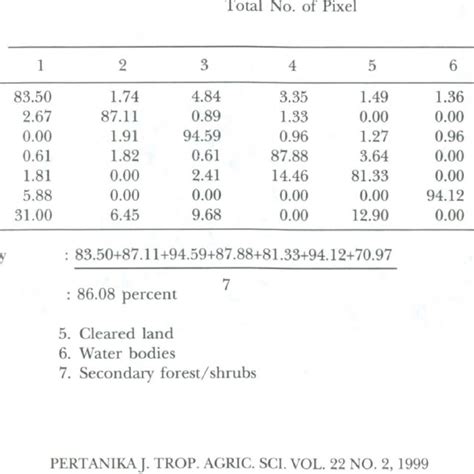 Total No. of Pixel

| 1 | 2 | 3 | 4 | 5 | 6 |
|---|---|---|---|---|---|
| 83.50 | 1.74 | 4.84 | 3.35 | 1.49 | 1.36 |
| 2.67 | 87.11 | 0.89 | 1.33 | 0.00 | 0.00 |
| 0.00 | 1.91 | 94.59 | 0.96 | 1.27 | 0.96 |
| 0.61 | 1.82 | 0.61 | 87.88 | 3.64 | 0.00 |
| 1.81 | 0.00 | 2.41 | 14.46 | 81.33 | 0.00 |
| 5.88 | 0.00 | 0.00 | 0.00 | 0.00 | 94.12 |
| 31.00 | 6.45 | 9.68 | 0.00 | 12.90 | 0.00 |

y : $\frac{83.50+87.11+94.59+87.88+81.33+94.12+70.97}{7}$

: 86.08 percent

5. Cleared land
6. Water bodies
7. Secondary forest/shrubs

PERTANIKA J. TROP. AGRIC. SCI. VOL. 22 NO. 2, 1999